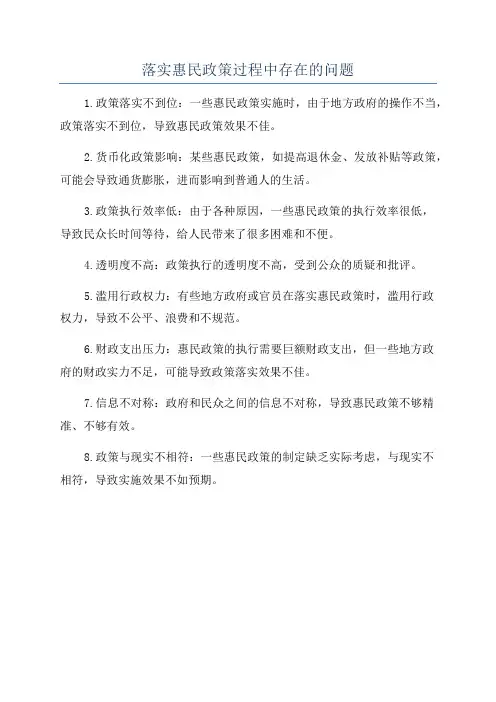 落实惠民政策过程中存在的问题

1.政策落实不到位：一些惠民政策实施时，由于地方政府的操作不当，政策落实不到位，导致惠民政策效果不佳。

2.货币化政策影响：某些惠民政策，如提高退休金、发放补贴等政策，可能会导致通货膨胀，进而影响到普通人的生活。

3.政策执行效率低：由于各种原因，一些惠民政策的执行效率很低，导致民众长时间等待，给人民带来了很多困难和不便。

4.透明度不高：政策执行的透明度不高，受到公众的质疑和批评。

5.滥用行政权力：有些地方政府或官员在落实惠民政策时，滥用行政权力，导致不公平、浪费和不规范。

6.财政支出压力：惠民政策的执行需要巨额财政支出，但一些地方政府的财政实力不足，可能导致政策落实效果不佳。

7.信息不对称：政府和民众之间的信息不对称，导致惠民政策不够精准、不够有效。

8.政策与现实不相符：一些惠民政策的制定缺乏实际考虑，与现实不相符，导致实施效果不如预期。